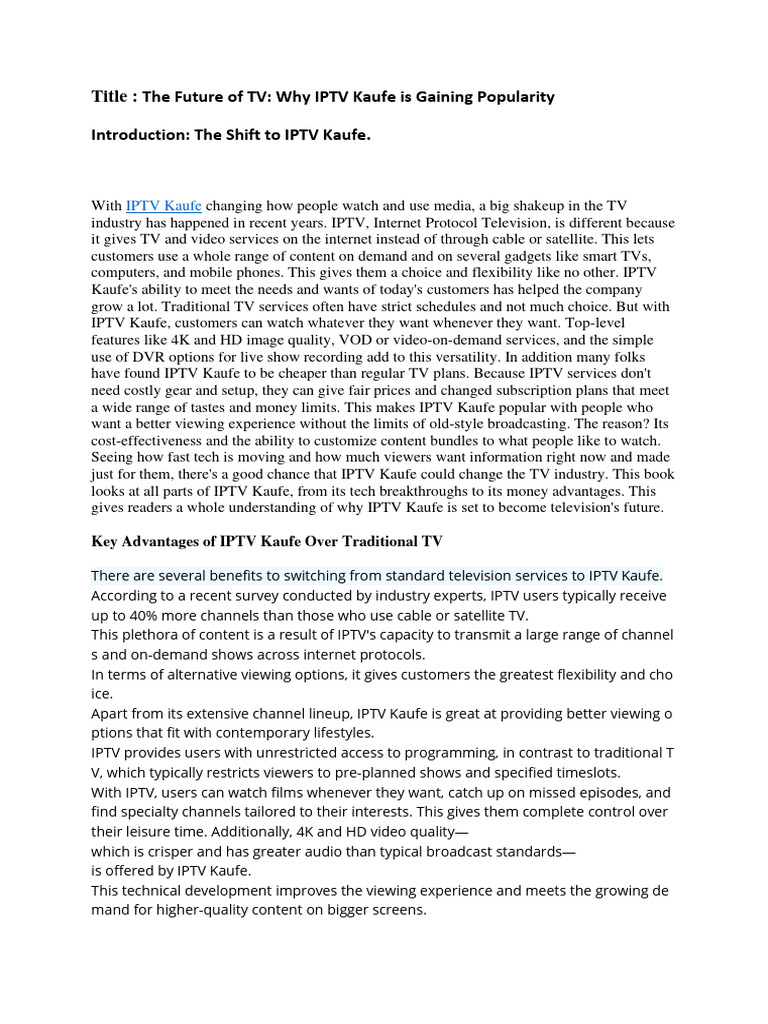 Title : The Future of TV: Why IPTV Kaufe is Gaining Popularity

Introduction: The Shift to IPTV Kaufe.

With IPTV Kaufe changing how people watch and use media, a big shakeup in the TV industry has happened in recent years. IPTV, Internet Protocol Television, is different because it gives TV and video services on the internet instead of through cable or satellite. This lets customers use a whole range of content on demand and on several gadgets like smart TVs, computers, and mobile phones. This gives them a choice and flexibility like no other. IPTV Kaufe's ability to meet the needs and wants of today's customers has helped the company grow a lot. Traditional TV services often have strict schedules and not much choice. But with IPTV Kaufe, customers can watch whatever they want whenever they want. Top-level features like 4K and HD image quality, VOD or video-on-demand services, and the simple use of DVR options for live show recording add to this versatility. In addition many folks have found IPTV Kaufe to be cheaper than regular TV plans. Because IPTV services don't need costly gear and setup, they can give fair prices and changed subscription plans that meet a wide range of tastes and money limits. This makes IPTV Kaufe popular with people who want a better viewing experience without the limits of old-style broadcasting. The reason? Its cost-effectiveness and the ability to customize content bundles to what people like to watch. Seeing how fast tech is moving and how much viewers want information right now and made just for them, there's a good chance that IPTV Kaufe could change the TV industry. This book looks at all parts of IPTV Kaufe, from its tech breakthroughs to its money advantages. This gives readers a whole understanding of why IPTV Kaufe is set to become television's future.

Key Advantages of IPTV Kaufe Over Traditional TV

There are several benefits to switching from standard television services to IPTV Kaufe.
According to a recent survey conducted by industry experts, IPTV users typically receive up to 40% more channels than those who use cable or satellite TV.
This plethora of content is a result of IPTV's capacity to transmit a large range of channel s and on-demand shows across internet protocols.
In terms of alternative viewing options, it gives customers the greatest flexibility and cho ice.
Apart from its extensive channel lineup, IPTV Kaufe is great at providing better viewing o ptions that fit with contemporary lifestyles.
IPTV provides users with unrestricted access to programming, in contrast to traditional T V, which typically restricts viewers to pre-planned shows and specified timeslots.
With IPTV, users can watch films whenever they want, catch up on missed episodes, and find specialty channels tailored to their interests. This gives them complete control over their leisure time. Additionally, 4K and HD video quality—
which is crisper and has greater audio than typical broadcast standards—
is offered by IPTV Kaufe.
This technical development improves the viewing experience and meets the growing de mand for higher-quality content on bigger screens.